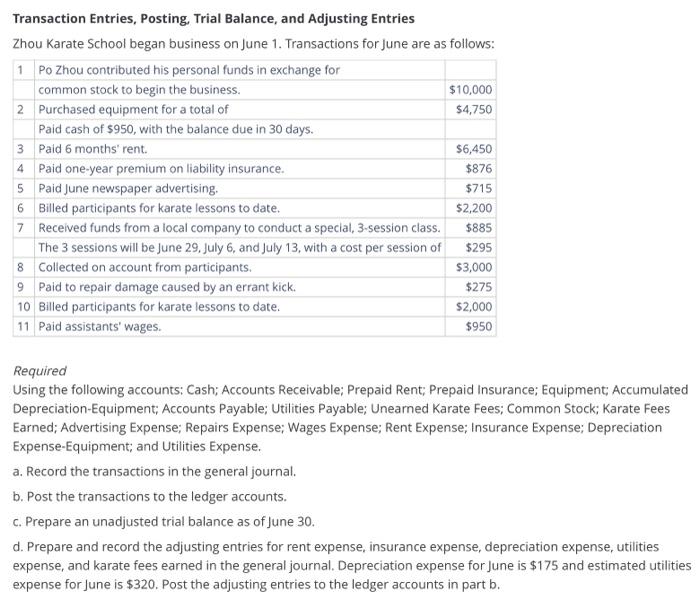 **Transaction Entries, Posting, Trial Balance, and Adjusting Entries**

Zhou Karate School began business on June 1. Transactions for June are as follows:

| | | |
|---|---|---|
| 1 | Po Zhou contributed his personal funds in exchange for | |
| | common stock to begin the business. | \$10,000 |
| 2 | Purchased equipment for a total of | \$4,750 |
| | Paid cash of \$950, with the balance due in 30 days. | |
| 3 | Paid 6 months' rent. | \$6,450 |
| 4 | Paid one-year premium on liability insurance. | \$876 |
| 5 | Paid June newspaper advertising. | \$715 |
| 6 | Billed participants for karate lessons to date. | \$2,200 |
| 7 | Received funds from a local company to conduct a special, 3-session class. | \$885 |
| | The 3 sessions will be June 29, July 6, and July 13, with a cost per session of | \$295 |
| 8 | Collected on account from participants. | \$3,000 |
| 9 | Paid to repair damage caused by an errant kick. | \$275 |
| 10 | Billed participants for karate lessons to date. | \$2,000 |
| 11 | Paid assistants' wages. | \$950 |

*Required*
Using the following accounts: Cash; Accounts Receivable; Prepaid Rent; Prepaid Insurance; Equipment; Accumulated Depreciation-Equipment; Accounts Payable; Utilities Payable; Unearned Karate Fees; Common Stock; Karate Fees Earned; Advertising Expense; Repairs Expense; Wages Expense; Rent Expense; Insurance Expense; Depreciation Expense-Equipment; and Utilities Expense.

a. Record the transactions in the general journal.

b. Post the transactions to the ledger accounts.

c. Prepare an unadjusted trial balance as of June 30.

d. Prepare and record the adjusting entries for rent expense, insurance expense, depreciation expense, utilities expense, and karate fees earned in the general journal. Depreciation expense for June is \$175 and estimated utilities expense for June is \$320. Post the adjusting entries to the ledger accounts in part b.